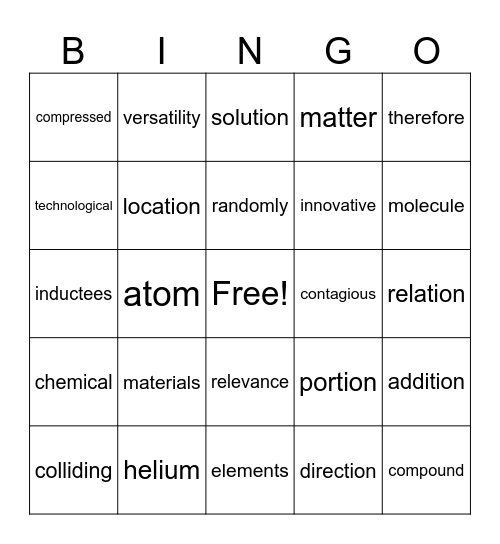 | B | I | N | G | O |
|---|---|---|---|---|
| compressed | versatility | solution | matter | therefore |
| technological | location | randomly | innovative | molecule |
| inductees | atom | Free! | contagious | relation |
| chemical | materials | relevance | portion | addition |
| colliding | helium | elements | direction | compound |